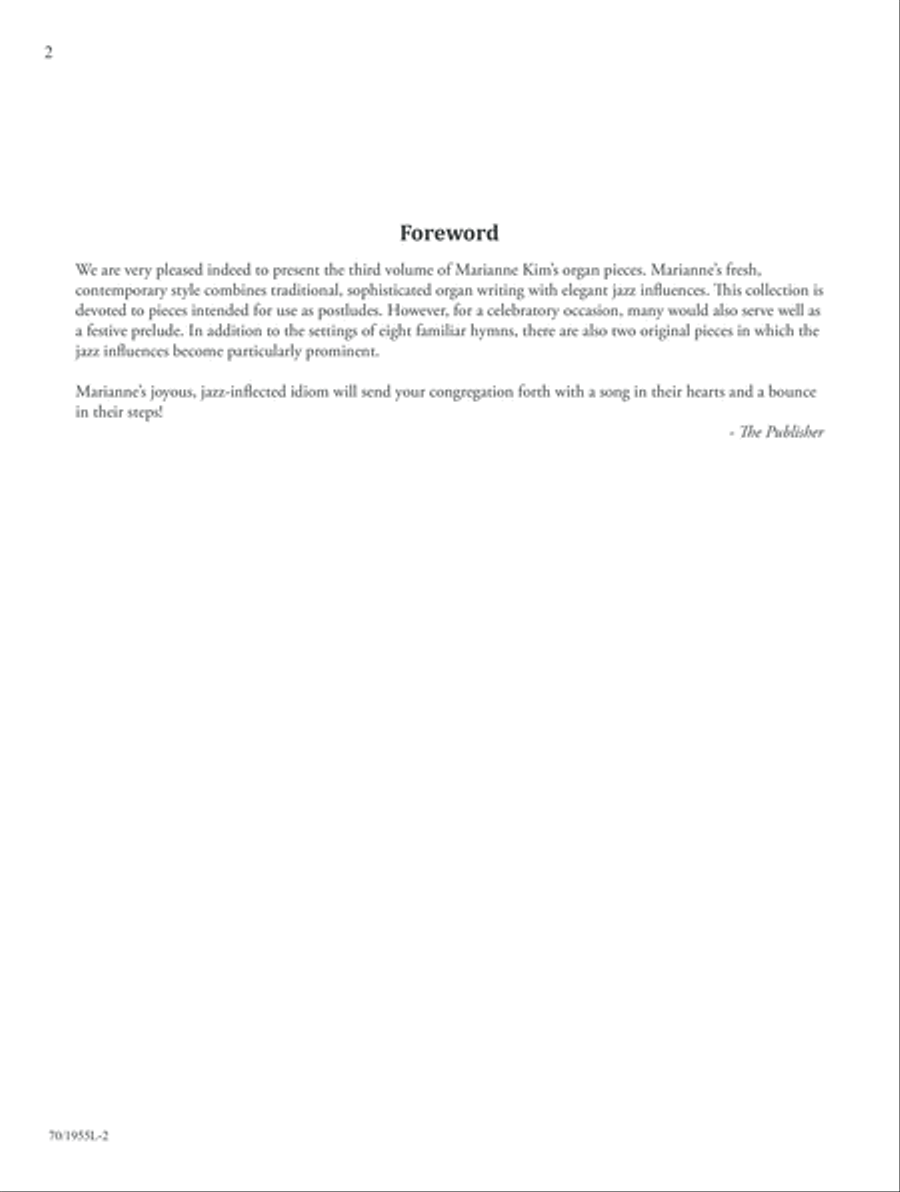 2

Foreword

We are very pleased indeed to present the third volume of Marianne Kim's organ pieces. Marianne's fresh, contemporary style combines traditional, sophisticated organ writing with elegant jazz influences. This collection is devoted to pieces intended for use as postludes. However, for a celebratory occasion, many would also serve well as a festive prelude. In addition to the settings of eight familiar hymns, there are also two original pieces in which the jazz influences become particularly prominent.

Marianne's joyous, jazz-inflected idiom will send your congregation forth with a song in their hearts and a bounce in their steps!

- The Publisher

70/1955L-2